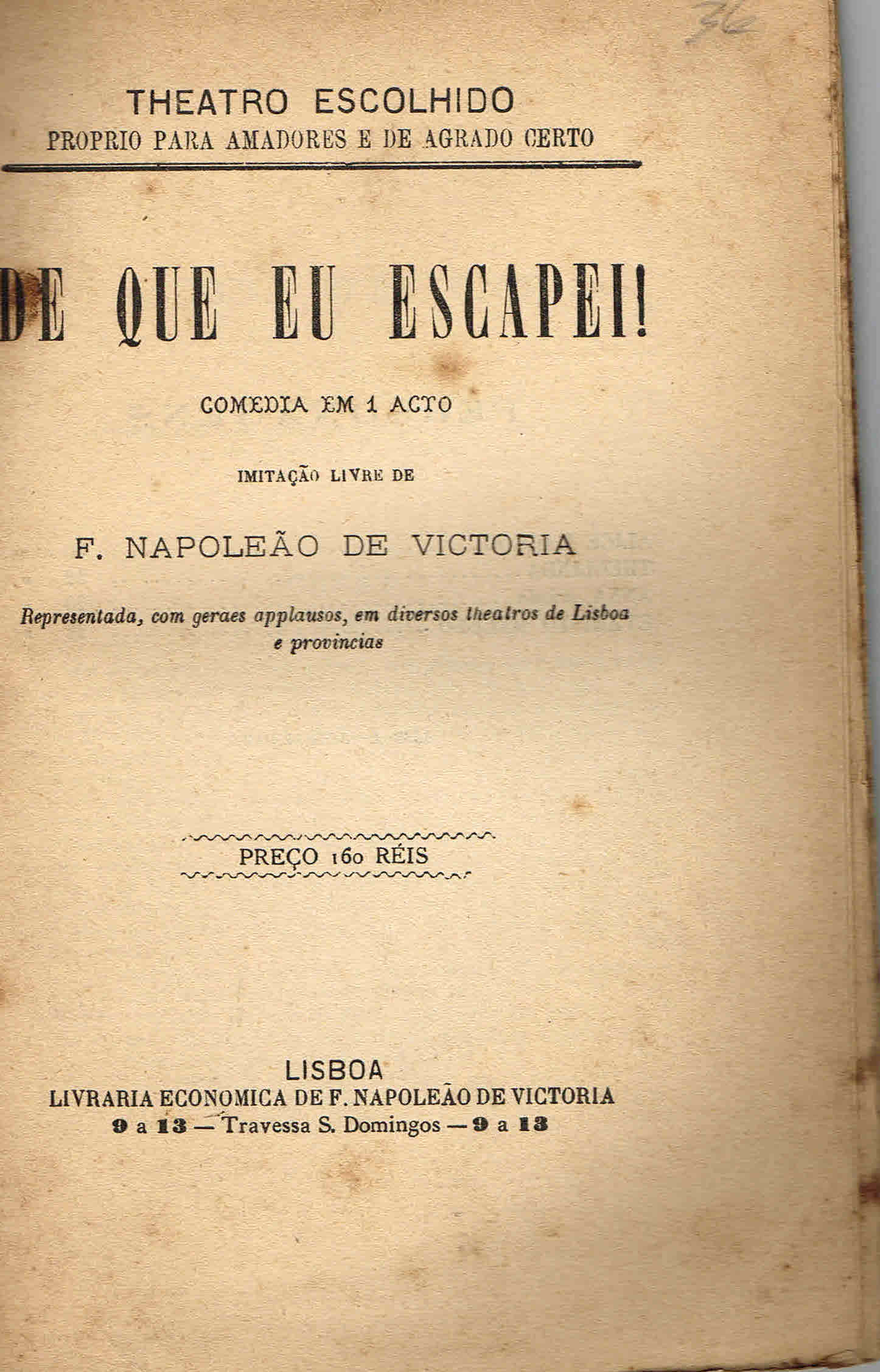 36

THEATRO ESCOLHIDO
PROPRIO PARA AMADORES E DE AGRADO CERTO

DE QUE EU ESCAPEI!

COMEDIA EM 1 ACTO

IMITAÇÃO LIVRE DE

F. NAPOLEÃO DE VICTORIA

Representada, com geraes applausos, em diversos theatros de Lisboa e provincias

PREÇO 160 RÉIS

LISBOA
LIVRARIA ECONOMICA DE F. NAPOLEÃO DE VICTORIA
9 a 13 — Travessa S. Domingos — 9 a 13